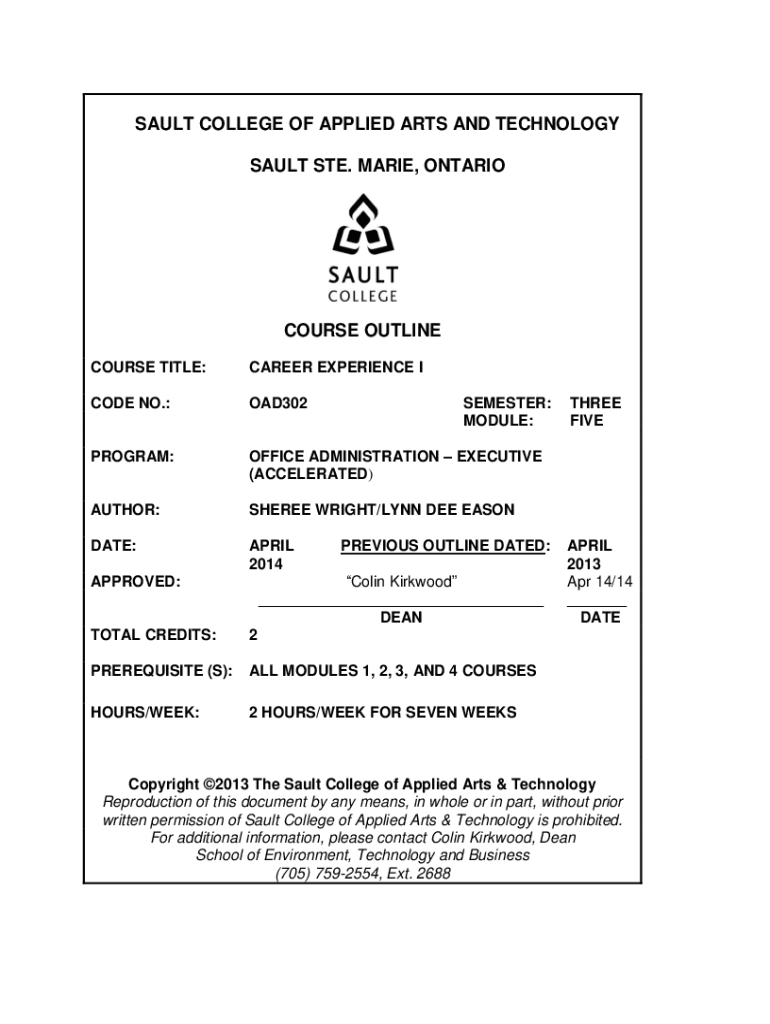 SAULT COLLEGE OF APPLIED ARTS AND TECHNOLOGY

SAULT STE. MARIE, ONTARIO

SAULT
COLLEGE

COURSE OUTLINE

COURSE TITLE: CAREER EXPERIENCE I

CODE NO.: OAD302 SEMESTER: THREE
MODULE: FIVE

PROGRAM: OFFICE ADMINISTRATION – EXECUTIVE (ACCELERATED)

AUTHOR: SHEREE WRIGHT/LYNN DEE EASON

DATE: APRIL 2014 PREVIOUS OUTLINE DATED: APRIL 2013

APPROVED: "Colin Kirkwood" Apr 14/14

DEAN DATE

TOTAL CREDITS: 2

PREREQUISITE (S): ALL MODULES 1, 2, 3, AND 4 COURSES

HOURS/WEEK: 2 HOURS/WEEK FOR SEVEN WEEKS

Copyright ©2013 The Sault College of Applied Arts & Technology
Reproduction of this document by any means, in whole or in part, without prior written permission of Sault College of Applied Arts & Technology is prohibited.
For additional information, please contact Colin Kirkwood, Dean
School of Environment, Technology and Business
(705) 759-2554, Ext. 2688